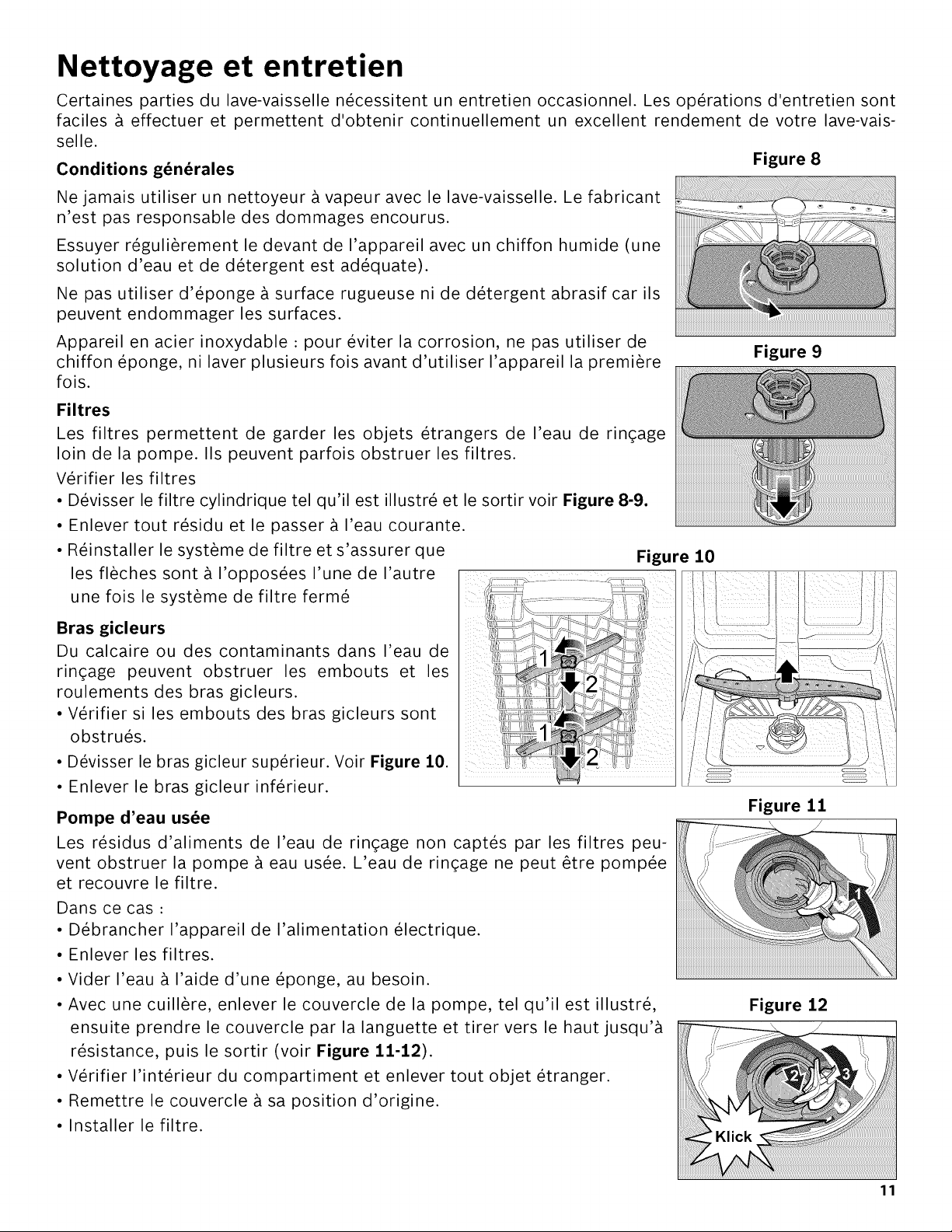 Nettoyage et entretien

Certaines parties du lave-vaisselle nécessitent un entretien occasionnel. Les opérations d'entretien sont faciles à effectuer et permettent d'obtenir continuellement un excellent rendement de votre lave-vaisselle.

Conditions générales

Ne jamais utiliser un nettoyeur à vapeur avec le lave-vaisselle. Le fabricant n'est pas responsable des dommages encourus.

Essuyer régulièrement le devant de l'appareil avec un chiffon humide (une solution d'eau et de détergent est adéquate).

Ne pas utiliser d'éponge à surface rugueuse ni de détergent abrasif car ils peuvent endommager les surfaces.

Appareil en acier inoxydable : pour éviter la corrosion, ne pas utiliser de chiffon éponge, ni laver plusieurs fois avant d'utiliser l'appareil la première fois.

Filtres

Les filtres permettent de garder les objets étrangers de l'eau de rinçage loin de la pompe. Ils peuvent parfois obstruer les filtres.

Vérifier les filtres
• Dévisser le filtre cylindrique tel qu'il est illustré et le sortir voir Figure 8-9.
• Enlever tout résidu et le passer à l'eau courante.
• Réinstaller le système de filtre et s'assurer que les flèches sont à l'opposées l'une de l'autre une fois le système de filtre fermé

Bras gicleurs

Du calcaire ou des contaminants dans l'eau de rinçage peuvent obstruer les embouts et les roulements des bras gicleurs.
• Vérifier si les embouts des bras gicleurs sont obstrués.
• Dévisser le bras gicleur supérieur. Voir Figure 10.
• Enlever le bras gicleur inférieur.

Pompe d'eau usée

Les résidus d'aliments de l'eau de rinçage non captés par les filtres peuvent obstruer la pompe à eau usée. L'eau de rinçage ne peut être pompée et recouvre le filtre.

Dans ce cas :
• Débrancher l'appareil de l'alimentation électrique.
• Enlever les filtres.
• Vider l'eau à l'aide d'une éponge, au besoin.
• Avec une cuillère, enlever le couvercle de la pompe, tel qu'il est illustré, ensuite prendre le couvercle par la languette et tirer vers le haut jusqu'à résistance, puis le sortir (voir Figure 11-12).
• Vérifier l'intérieur du compartiment et enlever tout objet étranger.
• Remettre le couvercle à sa position d'origine.
• Installer le filtre.

Figure 8

Figure 9

Figure 10

1
2
1
2

Figure 11

1

Figure 12

2
3
Klick

11